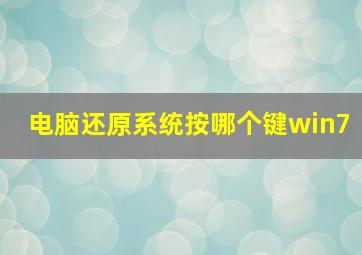 电脑还原系统按哪个键win7